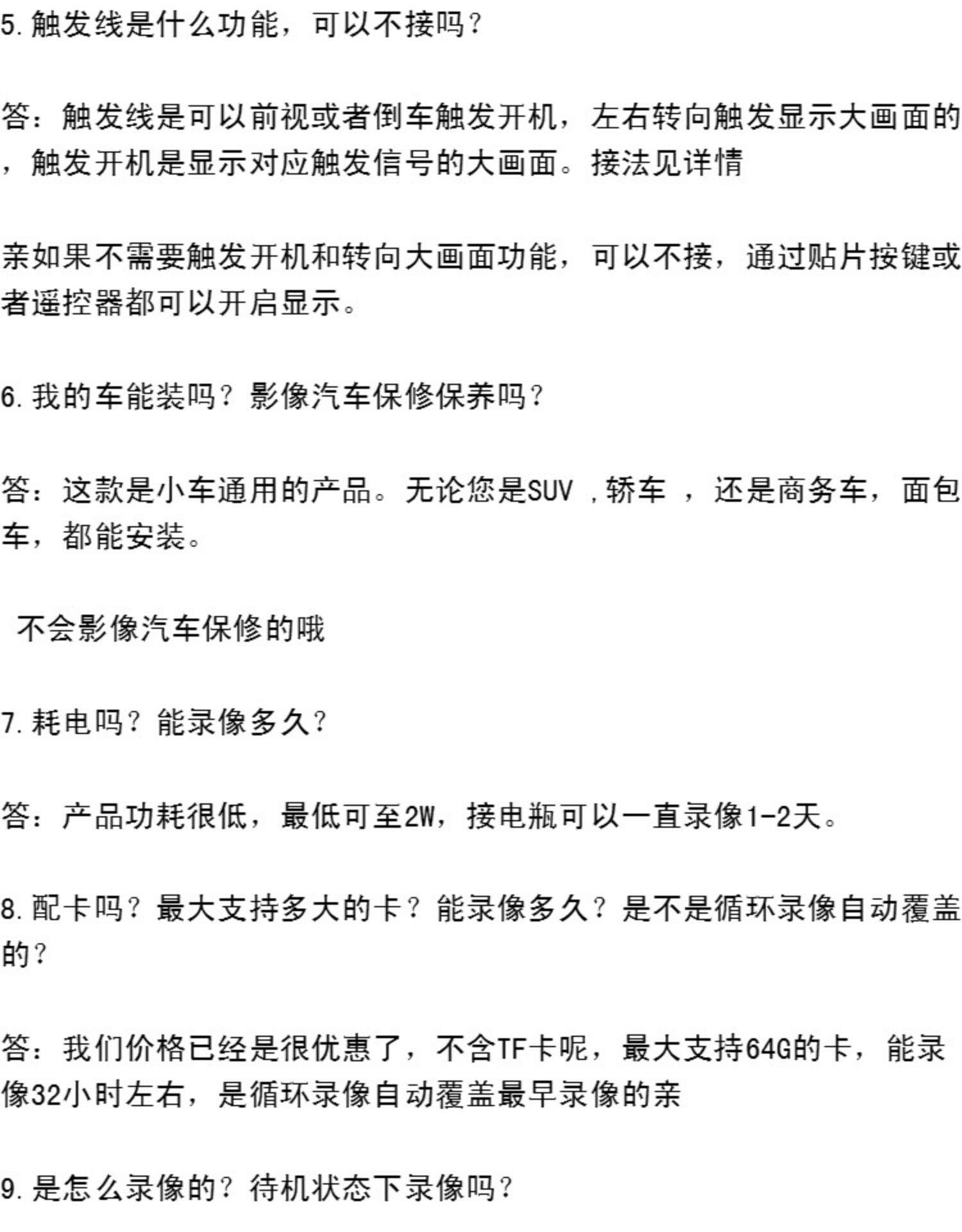 5.触发线是什么功能，可以不接吗？

答：触发线是可以前视或者倒车触发开机，左右转向触发显示大画面的，触发开机是显示对应触发信号的大画面。接法见详情

亲如果不需要触发开机和转向大画面功能，可以不接，通过贴片按键或者遥控器都可以开启显示。

6.我的车能装吗？影像汽车保修保养吗？

答：这款是小车通用的产品。无论您是SUV ,轿车 ，还是商务车，面包车，都能安装。

不会影像汽车保修的哦

7.耗电吗？能录像多久？

答：产品功耗很低，最低可至2W，接电瓶可以一直录像1-2天。

8.配卡吗？最大支持多大的卡？能录像多久？是不是循环录像自动覆盖的？

答：我们价格已经是很优惠了，不含TF卡呢，最大支持64G的卡，能录像32小时左右，是循环录像自动覆盖最早录像的亲

9.是怎么录像的？待机状态下录像吗？